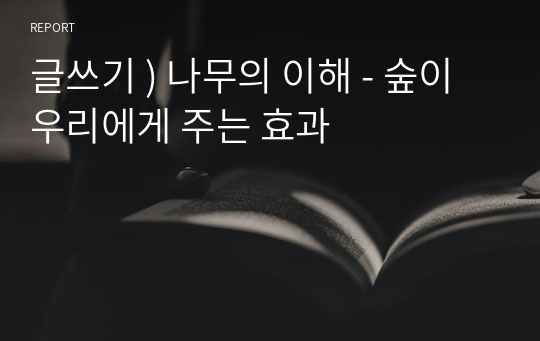 REPORT

글쓰기 ) 나무의 이해 - 숲이 우리에게 주는 효과